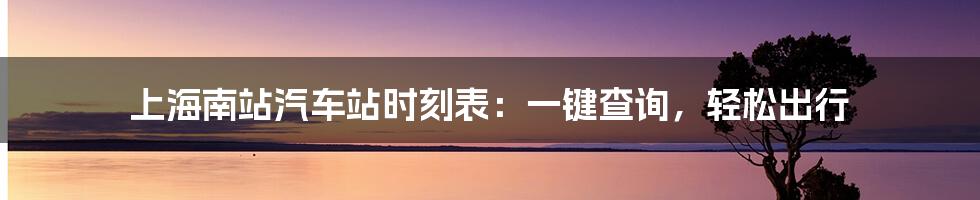 上海南站汽车站时刻表：一键查询，轻松出行